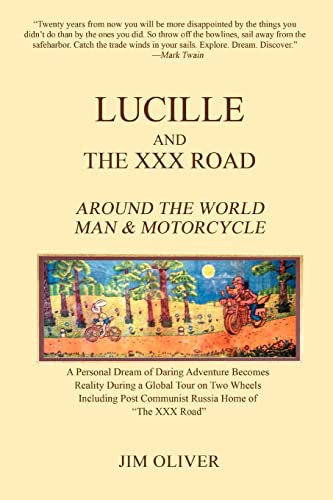 "Twenty years from now you will be more disappointed by the things you didn't do than by the ones you did. So throw off the bowlines, sail away from the safeharbor. Catch the trade winds in your sails. Explore. Dream. Discover."
—Mark Twain

LUCILLE
AND
THE XXX ROAD

AROUND THE WORLD
MAN & MOTORCYCLE

A Personal Dream of Daring Adventure Becomes Reality During a Global Tour on Two Wheels Including Post Communist Russia Home of "The XXX Road"

JIM OLIVER